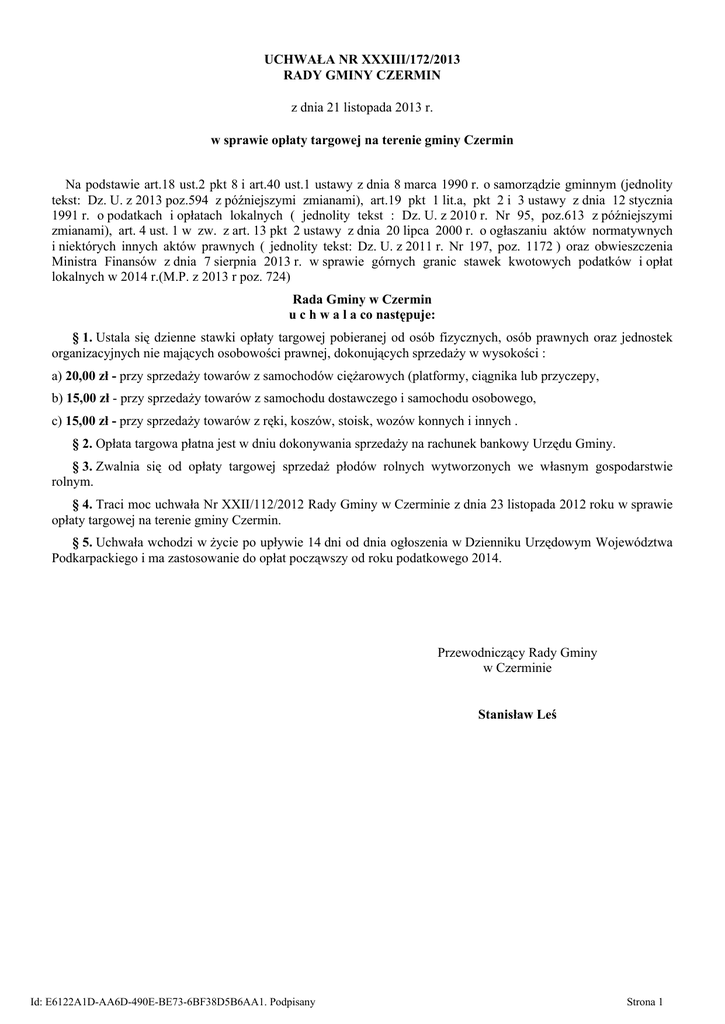 UCHWAŁA NR XXXIII/172/2013
RADY GMINY CZERMIN

z dnia 21 listopada 2013 r.

w sprawie opłaty targowej na terenie gminy Czermin

Na podstawie art.18 ust.2 pkt 8 i art.40 ust.1 ustawy z dnia 8 marca 1990 r. o samorządzie gminnym (jednolity tekst: Dz. U. z 2013 poz.594 z późniejszymi zmianami), art.19 pkt 1 lit.a, pkt 2 i 3 ustawy z dnia 12 stycznia 1991 r. o podatkach i opłatach lokalnych ( jednolity tekst : Dz. U. z 2010 r. Nr 95, poz.613 z późniejszymi zmianami), art. 4 ust. 1 w zw. z art. 13 pkt 2 ustawy z dnia 20 lipca 2000 r. o ogłaszaniu aktów normatywnych i niektórych innych aktów prawnych ( jednolity tekst: Dz. U. z 2011 r. Nr 197, poz. 1172 ) oraz obwieszczenia Ministra Finansów z dnia 7 sierpnia 2013 r. w sprawie górnych granic stawek kwotowych podatków i opłat lokalnych w 2014 r.(M.P. z 2013 r poz. 724)

Rada Gminy w Czermin
u c h w a l a co następuje:

§ 1. Ustala się dzienne stawki opłaty targowej pobieranej od osób fizycznych, osób prawnych oraz jednostek organizacyjnych nie mających osobowości prawnej, dokonujących sprzedaży w wysokości :

a) 20,00 zł - przy sprzedaży towarów z samochodów ciężarowych (platformy, ciągnika lub przyczepy,

b) 15,00 zł - przy sprzedaży towarów z samochodu dostawczego i samochodu osobowego,

c) 15,00 zł - przy sprzedaży towarów z ręki, koszów, stoisk, wozów konnych i innych .

§ 2. Opłata targowa płatna jest w dniu dokonywania sprzedaży na rachunek bankowy Urzędu Gminy.

§ 3. Zwalnia się od opłaty targowej sprzedaż płodów rolnych wytworzonych we własnym gospodarstwie rolnym.

§ 4. Traci moc uchwała Nr XXII/112/2012 Rady Gminy w Czerminie z dnia 23 listopada 2012 roku w sprawie opłaty targowej na terenie gminy Czermin.

§ 5. Uchwała wchodzi w życie po upływie 14 dni od dnia ogłoszenia w Dzienniku Urzędowym Województwa Podkarpackiego i ma zastosowanie do opłat począwszy od roku podatkowego 2014.

Przewodniczący Rady Gminy
w Czerminie

Stanisław Leś

Id: E6122A1D-AA6D-490E-BE73-6BF38D5B6AA1. Podpisany

Strona 1